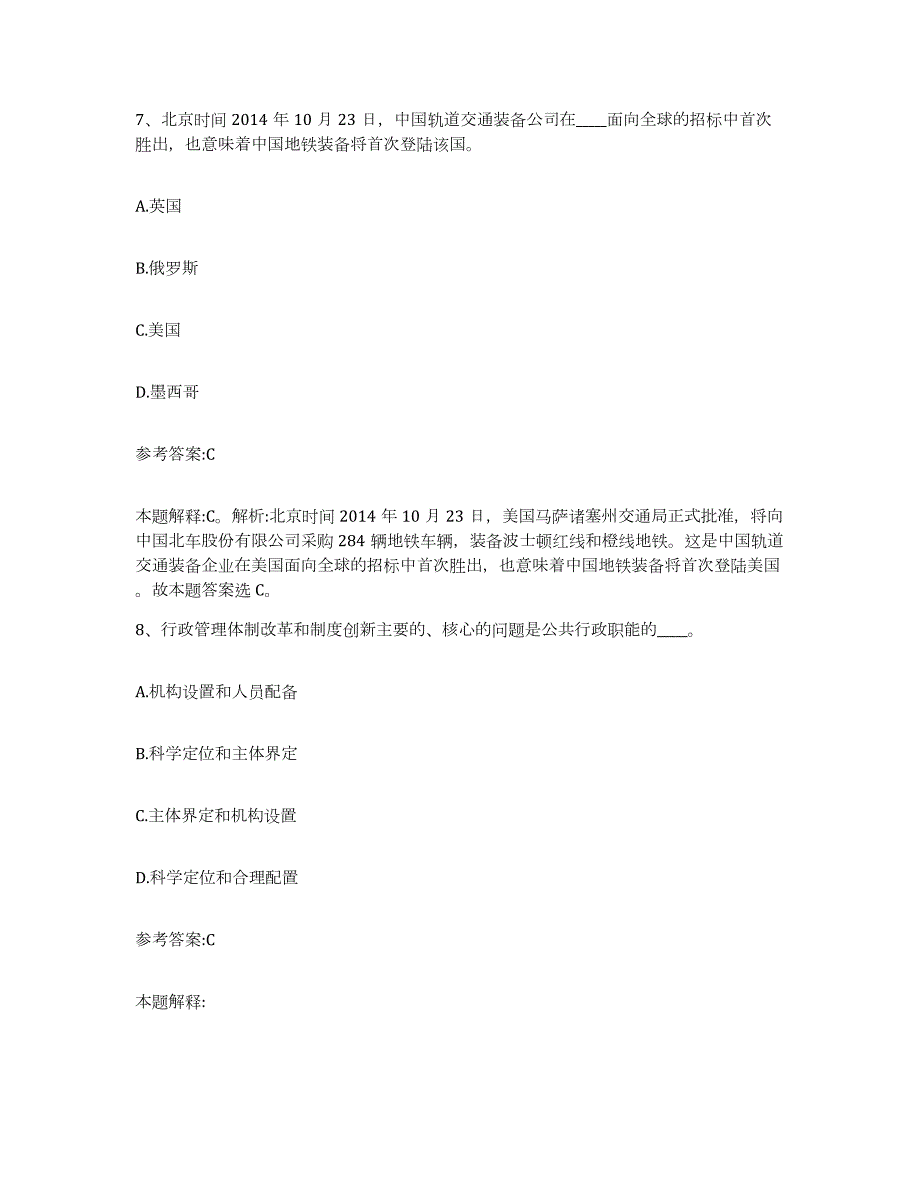 7、北京时间 2014 年 10 月 23 日，中国轨道交通装备公司在____面向全球的招标中首次胜出，也意味着中国地铁装备将首次登陆该国。

A.英国

B.俄罗斯

C.美国

D.墨西哥

参考答案:C

本题解释:C。解析:北京时间 2014 年 10 月 23 日，美国马萨诸塞州交通局正式批准，将向中国北车股份有限公司采购 284 辆地铁车辆，装备波士顿红线和橙线地铁。这是中国轨道交通装备企业在美国面向全球的招标中首次胜出，也意味着中国地铁装备将首次登陆美国。故本题答案选 C。

8、行政管理体制改革和制度创新主要的、核心的问题是公共行政职能的____。

A.机构设置和人员配备

B.科学定位和主体界定

C.主体界定和机构设置

D.科学定位和合理配置

参考答案:C

本题解释: